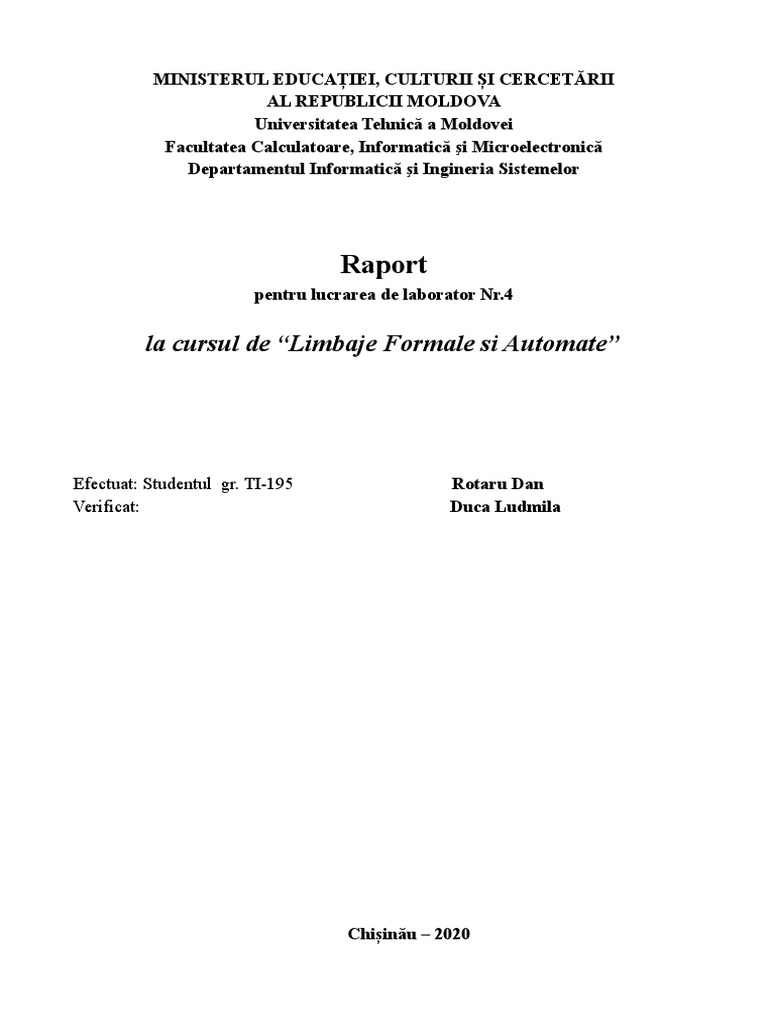 MINISTERUL EDUCAȚIEI, CULTURII ȘI CERCETĂRII
AL REPUBLICII MOLDOVA
Universitatea Tehnică a Moldovei
Facultatea Calculatoare, Informatică și Microelectronică
Departamentul Informatică și Ingineria Sistemelor

Raport
pentru lucrarea de laborator Nr.4

la cursul de “Limbaje Formale si Automate”

Efectuat: Studentul gr. TI-195 Rotaru Dan
Verificat: Duca Ludmila

Chișinău – 2020